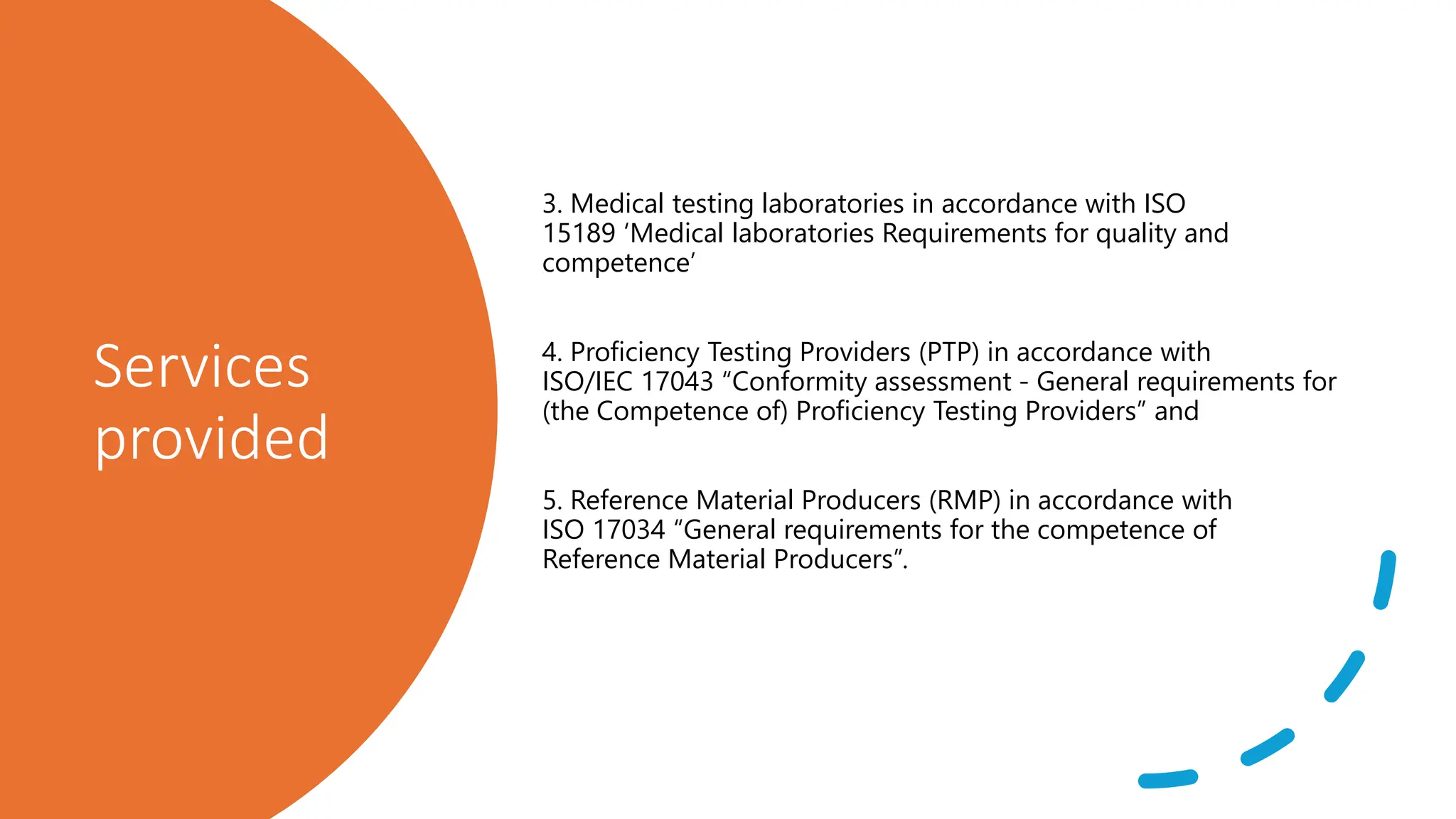 Services provided

3. Medical testing laboratories in accordance with ISO 15189 ‘Medical laboratories Requirements for quality and competence’

4. Proficiency Testing Providers (PTP) in accordance with ISO/IEC 17043 “Conformity assessment - General requirements for (the Competence of) Proficiency Testing Providers” and

5. Reference Material Producers (RMP) in accordance with ISO 17034 “General requirements for the competence of Reference Material Producers”.